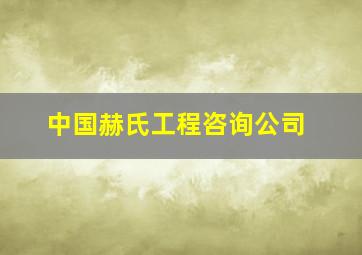 中国赫氏工程咨询公司